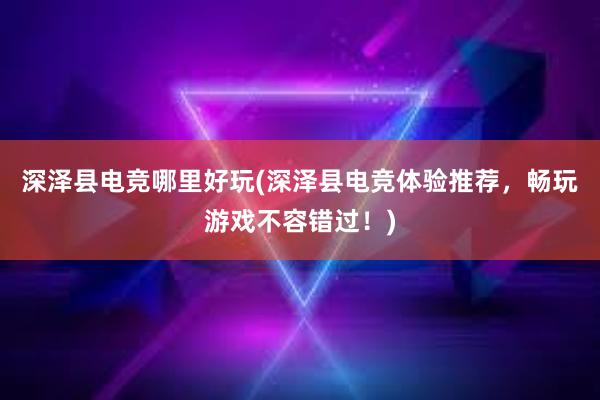 深泽县电竞哪里好玩(深泽县电竞体验推荐，畅玩游戏不容错过！)